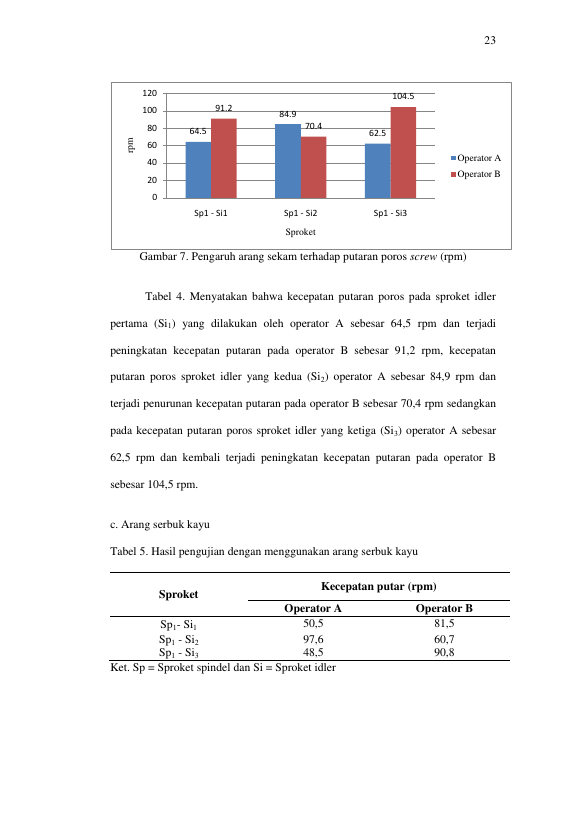 23

120
100
80
60
40
20
0
rpm
64.5
91.2
84.9
70.4
62.5
104.5
Sp1 - Si1
Sp1 - Si2
Sp1 - Si3
Sproket
Operator A
Operator B

Gambar 7. Pengaruh arang sekam terhadap putaran poros screw (rpm)

Tabel 4. Menyatakan bahwa kecepatan putaran poros pada sproket idler pertama ($Si_1$) yang dilakukan oleh operator A sebesar 64,5 rpm dan terjadi peningkatan kecepatan putaran pada operator B sebesar 91,2 rpm, kecepatan putaran poros sproket idler yang kedua ($Si_2$) operator A sebesar 84,9 rpm dan terjadi penurunan kecepatan putaran pada operator B sebesar 70,4 rpm sedangkan pada kecepatan putaran poros sproket idler yang ketiga ($Si_3$) operator A sebesar 62,5 rpm dan kembali terjadi peningkatan kecepatan putaran pada operator B sebesar 104,5 rpm.

c. Arang serbuk kayu

Tabel 5. Hasil pengujian dengan menggunakan arang serbuk kayu

| Sproket | Kecepatan putar (rpm) | |
|---|---|---|
| | Operator A | Operator B |
| $Sp_1$- $Si_1$ | 50,5 | 81,5 |
| $Sp_1$ - $Si_2$ | 97,6 | 60,7 |
| $Sp_1$ - $Si_3$ | 48,5 | 90,8 |

Ket. Sp = Sproket spindel dan Si = Sproket idler